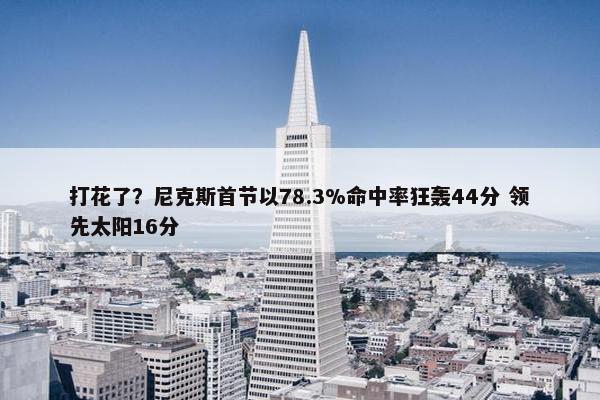 打花了？尼克斯首节以78.3%命中率狂轰44分 领先太阳16分